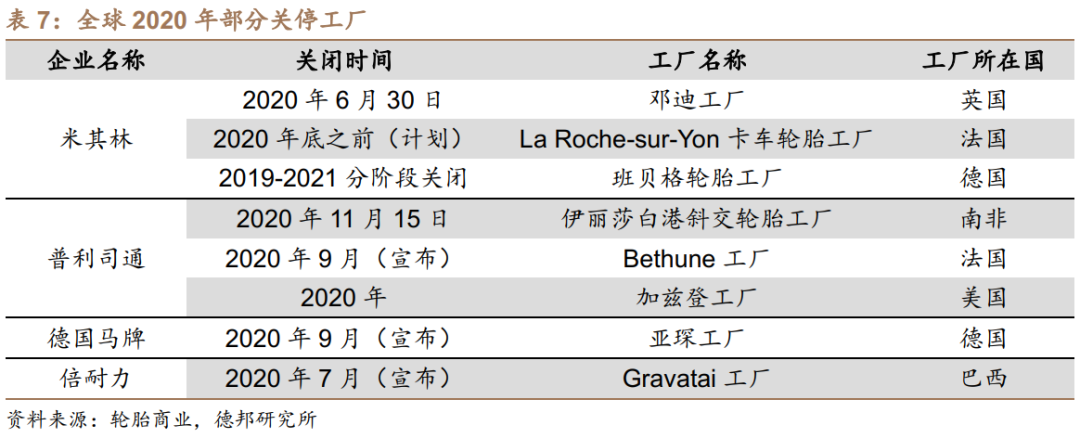 表7：全球2020年部分关停工厂

| 企业名称 | 关闭时间 | 工厂名称 | 工厂所在国 |
|---|---|---|---|
| 米其林 | 2020年6月30日 | 邓迪工厂 | 英国 |
|  | 2020年底之前（计划） | La Roche-sur-Yon卡车轮胎工厂 | 法国 |
|  | 2019-2021分阶段关闭 | 班贝格轮胎工厂 | 德国 |
| 普利司通 | 2020年11月15日 | 伊丽莎白港斜交轮胎工厂 | 南非 |
|  | 2020年9月（宣布） | Bethune工厂 | 法国 |
|  | 2020年 | 加兹登工厂 | 美国 |
| 德国马牌 | 2020年9月（宣布） | 亚琛工厂 | 德国 |
| 倍耐力 | 2020年7月（宣布） | Gravatai工厂 | 巴西 |

资料来源：轮胎商业，德邦研究所